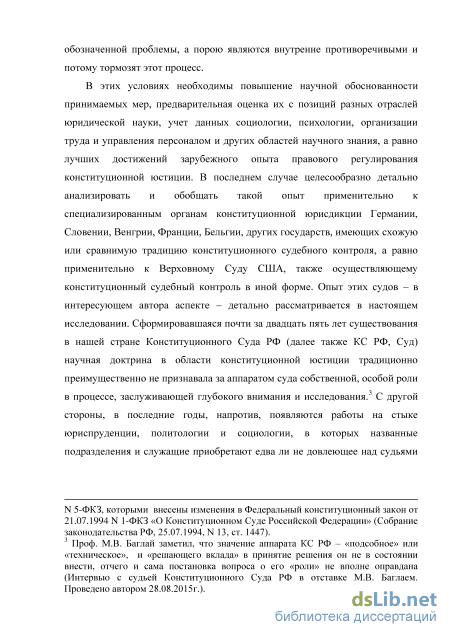 обозначенной проблемы, а порою являются внутренне противоречивыми и потому тормозят этот процесс.

В этих условиях необходимы повышение научной обоснованности принимаемых мер, предварительная оценка их с позиций разных отраслей юридической науки, учет данных социологии, психологии, организации труда и управления персоналом и других областей научного знания, а равно лучших достижений зарубежного опыта правового регулирования конституционной юстиции. В последнем случае целесообразно детально анализировать и обобщать такой опыт применительно к специализированным органам конституционной юрисдикции Германии, Словении, Венгрии, Франции, Бельгии, других государств, имеющих схожую или сравнимую традицию конституционного судебного контроля, а равно применительно к Верховному Суду США, также осуществляющему конституционный судебный контроль в иной форме. Опыт этих судов – в интересующем автора аспекте – детально рассматривается в настоящем исследовании. Сформировавшаяся почти за двадцать пять лет существования в нашей стране Конституционного Суда РФ (далее также КС РФ, Суд) научная доктрина в области конституционной юстиции традиционно преимущественно не признавала за аппаратом суда собственной, особой роли в процессе, заслуживающей глубокого внимания и исследования.$^3$ С другой стороны, в последние годы, напротив, появляются работы на стыке юриспруденции, политологии и социологии, в которых названные подразделения и служащие приобретают едва ли не довлеющее над судьями

N 5-ФКЗ, которыми внесены изменения в Федеральный конституционный закон от 21.07.1994 N 1-ФКЗ «О Конституционном Суде Российской Федерации» (Собрание законодательства РФ, 25.07.1994, N 13, ст. 1447).
$^3$ Проф. М.В. Баглай заметил, что значение аппарата КС РФ – «подсобное» или «техническое», и «решающего вклада» в принятие решения он не в состоянии внести, отчего и сама постановка вопроса о его «роли» не вполне оправдана (Интервью с судьей Конституционного Суда РФ в отставке М.В. Баглаем. Проведено автором 28.08.2015г.).

dsLib.net
библиотека диссертаций